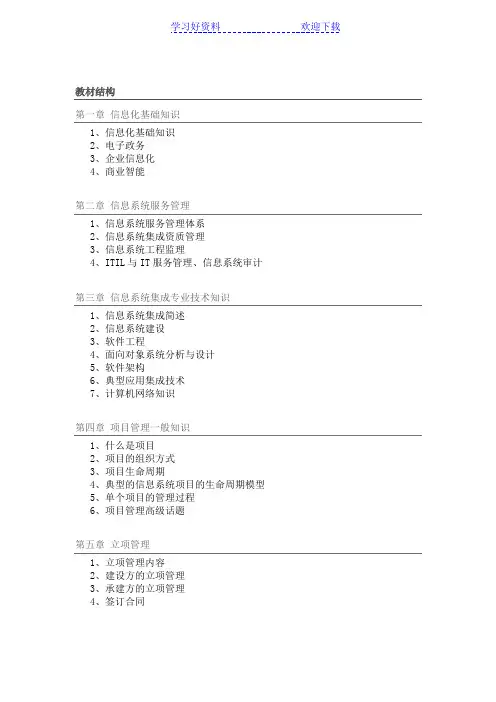 学习好资料 欢迎下载

教材结构

第一章 信息化基础知识

1、信息化基础知识
2、电子政务
3、企业信息化
4、商业智能

第二章 信息系统服务管理

1、信息系统服务管理体系
2、信息系统集成资质管理
3、信息系统工程监理
4、ITIL 与 IT 服务管理、信息系统审计

第三章 信息系统集成专业技术知识

1、信息系统集成简述
2、信息系统建设
3、软件工程
4、面向对象系统分析与设计
5、软件架构
6、典型应用集成技术
7、计算机网络知识

第四章 项目管理一般知识

1、什么是项目
2、项目的组织方式
3、项目生命周期
4、典型的信息系统项目的生命周期模型
5、单个项目的管理过程
6、项目管理高级话题

第五章 立项管理

1、立项管理内容
2、建设方的立项管理
3、承建方的立项管理
4、签订合同